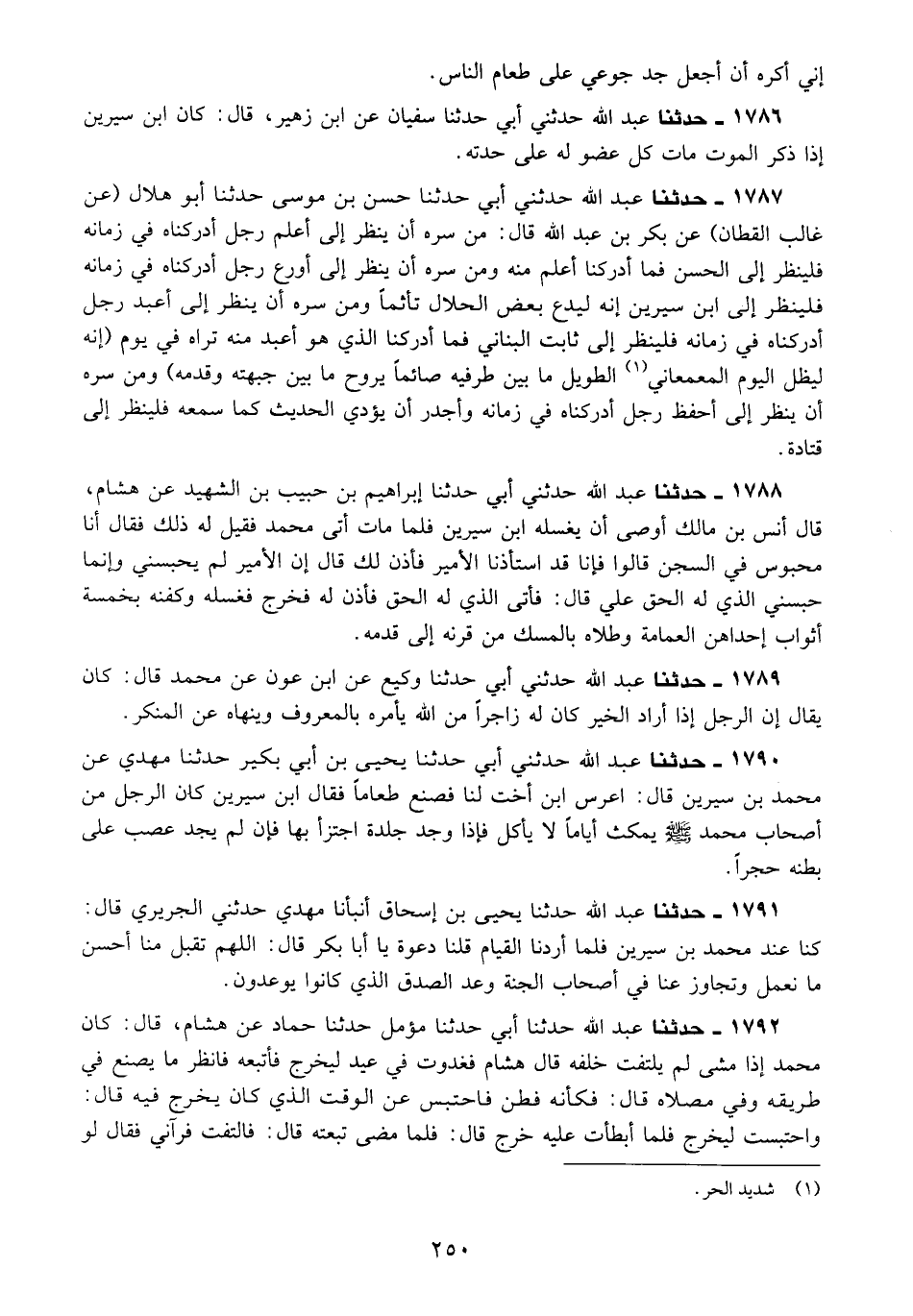 إني أكره أن أجعل جد جوعي على طعام الناس.

١٧٨٦ ـ حدثنا عبد الله حدثني أبي حدثنا سفيان عن ابن زهير، قال: كان ابن سيرين إذا ذكر الموت مات كل عضو له على حدته.

١٧٨٧ ـ حدثنا عبد الله حدثني أبي حدثنا حسن بن موسى حدثنا أبو هلال (عن غالب القطان) عن بكر بن عبد الله قال: من سره أن ينظر إلى أعلم رجل أدركناه في زمانه فلينظر إلى الحسن فما أدركنا أعلم منه ومن سره أن ينظر إلى أورع رجل أدركناه في زمانه فلينظر إلى ابن سيرين إنه ليدع بعض الحلال تأثماً ومن سره أن ينظر إلى أعبد رجل أدركناه في زمانه فلينظر إلى ثابت البناني فما أدركنا الذي هو أعبد منه تراه في يوم (إنه ليظل اليوم المعمعاني$^{(١)}$ الطويل ما بين طرفيه صائماً يروح ما بين جبهته وقدمه) ومن سره أن ينظر إلى أحفظ رجل أدركناه في زمانه وأجدر أن يؤدي الحديث كما سمعه فلينظر إلى قتادة.

١٧٨٨ ـ حدثنا عبد الله حدثني أبي حدثنا إبراهيم بن حبيب بن الشهيد عن هشام، قال أنس بن مالك أوصى أن يغسله ابن سيرين فلما مات أتى محمد فقيل له ذلك فقال أنا محبوس في السجن قالوا فإنا قد استأذنا الأمير فأذن لك قال إن الأمير لم يحبسني وإنما حبسني الذي له الحق علي قال: فأتى الذي له الحق فأذن له فخرج فغسله وكفنه بخمسة أثواب إحداهن العمامة وطلاه بالمسك من قرنه إلى قدمه.

١٧٨٩ ـ حدثنا عبد الله حدثني أبي حدثنا وكيع عن ابن عون عن محمد قال: كان يقال إن الرجل إذا أراد الخير كان له زاجراً من الله يأمره بالمعروف وينهاه عن المنكر.

١٧٩٠ ـ حدثنا عبد الله حدثني أبي حدثنا يحيى بن أبي بكير حدثنا مهدي عن محمد بن سيرين قال: اعرس ابن أخت لنا فصنع طعاماً فقال ابن سيرين كان الرجل من أصحاب محمد ﷺ يمكث أياماً لا يأكل فإذا وجد جلدة اجتزأ بها فإن لم يجد عصب على بطنه حجراً.

١٧٩١ ـ حدثنا عبد الله حدثنا يحيى بن إسحاق أنبأنا مهدي حدثني الجريري قال: كنا عند محمد بن سيرين فلما أردنا القيام قلنا دعوة يا أبا بكر قال: اللهم تقبل منا أحسن ما نعمل وتجاوز عنا في أصحاب الجنة وعد الصدق الذي كانوا يوعدون.

١٧٩٢ ـ حدثنا عبد الله حدثنا أبي حدثنا مؤمل حدثنا حماد عن هشام، قال: كان محمد إذا مشى لم يلتفت خلفه قال هشام فغدوت في عيد ليخرج فأتبعه فانظر ما يصنع في طريقه وفي مصلاه قال: فكأنه فطن فاحتبس عن الوقت الذي كان يخرج فيه قال: واحتبست ليخرج فلما أبطأت عليه خرج قال: فلما مضى تبعته قال: فالتفت فرآني فقال لو

(١) شديد الحر.

٢٥٠